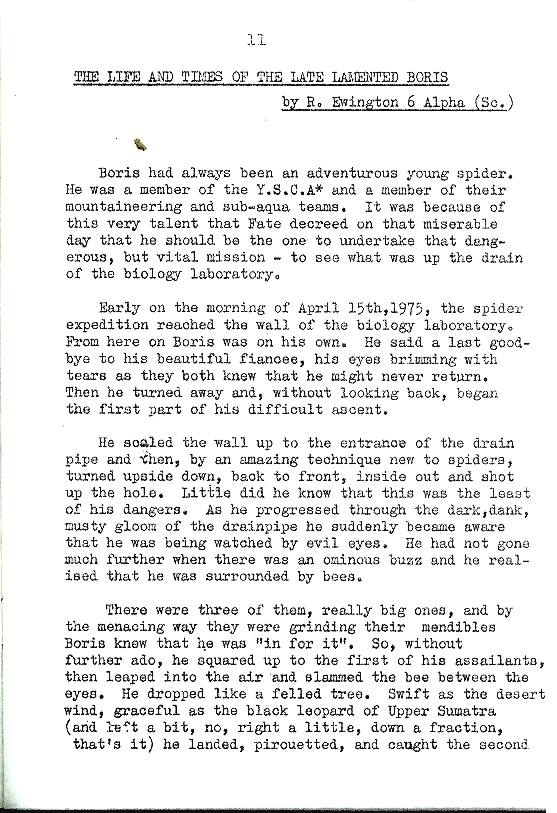 11

THE LIFE AND TIMES OF THE LATE LAMENTED BORIS

by R. Ewington 6 Alpha (Sc.)

Boris had always been an adventurous young spider. He was a member of the Y.S.C.A* and a member of their mountaineering and sub-aqua teams. It was because of this very talent that Fate decreed on that miserable day that he should be the one to undertake that dangerous, but vital mission - to see what was up the drain of the biology laboratory.

Early on the morning of April 15th,1975, the spider expedition reached the wall of the biology laboratory. From here on Boris was on his own. He said a last goodbye to his beautiful fiancee, his eyes brimming with tears as they both knew that he might never return. Then he turned away and, without looking back, began the first part of his difficult ascent.

He scaled the wall up to the entrance of the drain pipe and then, by an amazing technique new to spiders, turned upside down, back to front, inside out and shot up the hole. Little did he know that this was the least of his dangers. As he progressed through the dark,dank, musty gloom of the drainpipe he suddenly became aware that he was being watched by evil eyes. He had not gone much further when there was an ominous buzz and he realised that he was surrounded by bees.

There were three of them, really big ones, and by the menacing way they were grinding their mendibles Boris knew that he was "in for it". So, without further ado, he squared up to the first of his assailants, then leaped into the air and slammed the bee between the eyes. He dropped like a felled tree. Swift as the desert wind, graceful as the black leopard of Upper Sumatra (and left a bit, no, right a little, down a fraction, that's it) he landed, pirouetted, and caught the second